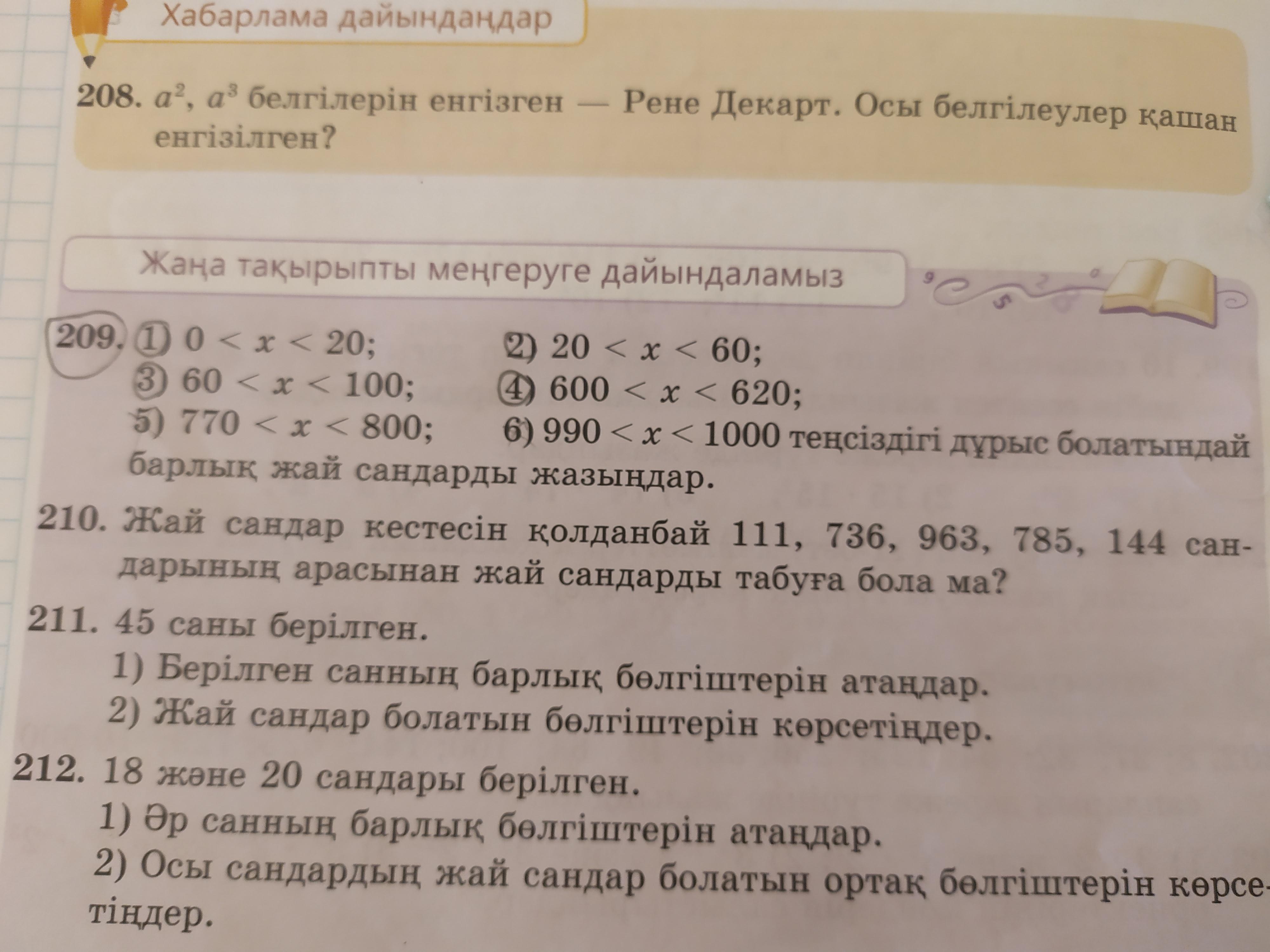 Хабарлама дайындаңдар

208. $a^2$, $a^3$ белгілерін енгізген — Рене Декарт. Осы белгілеулер қашан енгізілген?

Жаңа тақырыпты меңгеруге дайындаламыз

209. 1) $0 < x < 20$; 2) $20 < x < 60$; 3) $60 < x < 100$; 4) $600 < x < 620$; 5) $770 < x < 800$; 6) $990 < x < 1000$ теңсіздігі дұрыс болатындай барлық жай сандарды жазыңдар.

210. Жай сандар кестесін қолданбай 111, 736, 963, 785, 144 сандарының арасынан жай сандарды табуға бола ма?

211. 45 саны берілген.
1) Берілген санның барлық бөлгіштерін атаңдар.
2) Жай сандар болатын бөлгіштерін көрсетіңдер.

212. 18 және 20 сандары берілген.
1) Әр санның барлық бөлгіштерін атаңдар.
2) Осы сандардың жай сандар болатын ортақ бөлгіштерін көрсетіңдер.